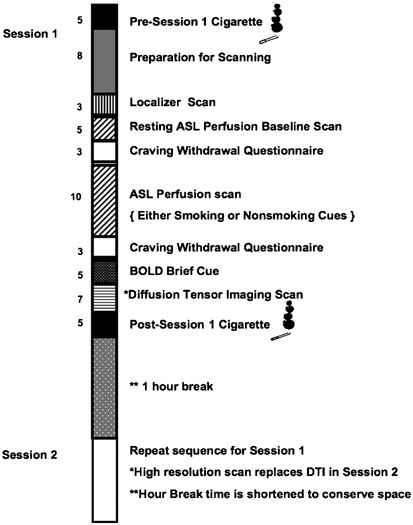 Session 1

5 Pre-Session 1 Cigarette

8 Preparation for Scanning

3 Localizer Scan

5 Resting ASL Perfusion Baseline Scan

3 Craving Withdrawal Questionnaire

10 ASL Perfusion scan
{ Either Smoking or Nonsmoking Cues }

3 Craving Withdrawal Questionnaire

5 BOLD Brief Cue

7 *Diffusion Tensor Imaging Scan

5 Post-Session 1 Cigarette

** 1 hour break

Session 2

Repeat sequence for Session 1

*High resolution scan replaces DTI in Session 2

**Hour Break time is shortened to conserve space